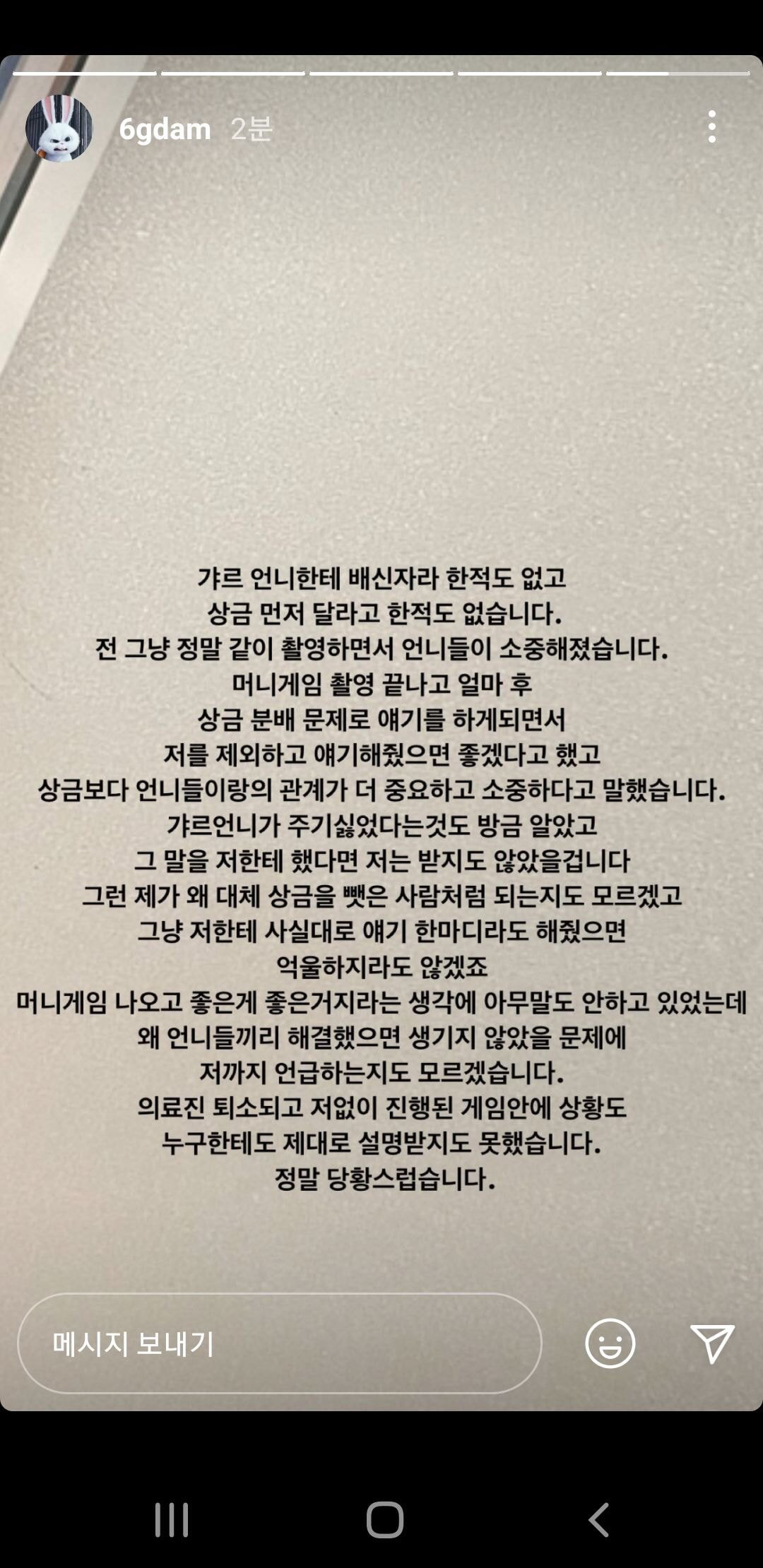 6gdam 2분

갸르 언니한테 배신자라 한적도 없고
상금 먼저 달라고 한적도 없습니다.
전 그냥 정말 같이 촬영하면서 언니들이 소중해졌습니다.
머니게임 촬영 끝나고 얼마 후
상금 분배 문제로 얘기를 하게되면서
저를 제외하고 얘기해줬으면 좋겠다고 했고
상금보다 언니들이랑의 관계가 더 중요하고 소중하다고 말했습니다.
갸르언니가 주기싫었다는것도 방금 알았고
그 말을 저한테 했다면 저는 받지도 않았을겁니다
그런 제가 왜 대체 상금을 뺏은 사람처럼 되는지도 모르겠고
그냥 저한테 사실대로 얘기 한마디라도 해줬으면
억울하지라도 않겠죠
머니게임 나오고 좋은게 좋은거지라는 생각에 아무말도 안하고 있었는데
왜 언니들끼리 해결했으면 생기지 않았을 문제에
저까지 언급하는지도 모르겠습니다.
의료진 퇴소되고 저없이 진행된 게임안에 상황도
누구한테도 제대로 설명받지도 못했습니다.
정말 당황스럽습니다.

메시지 보내기